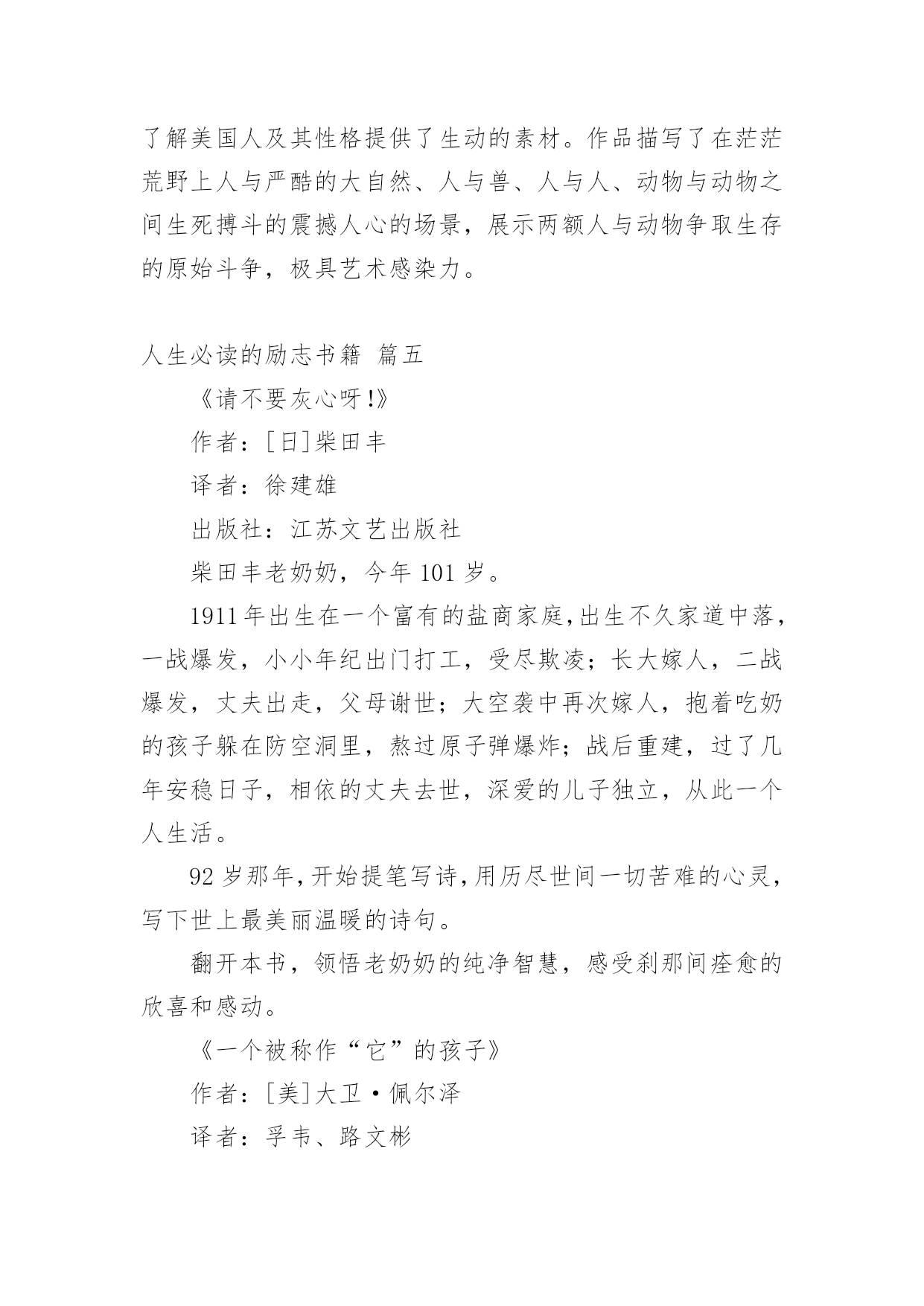 了解美国人及其性格提供了生动的素材。作品描写了在茫茫荒野上人与严酷的大自然、人与兽、人与人、动物与动物之间生死搏斗的震撼人心的场景，展示两额人与动物争取生存的原始斗争，极具艺术感染力。

人生必读的励志书籍 篇五

《请不要灰心呀!》

作者：[日]柴田丰

译者：徐建雄

出版社：江苏文艺出版社

柴田丰老奶奶，今年 101 岁。

1911 年出生在一个富有的盐商家庭,出生不久家道中落，一战爆发，小小年纪出门打工，受尽欺凌；长大嫁人，二战爆发，丈夫出走，父母谢世；大空袭中再次嫁人，抱着吃奶的孩子躲在防空洞里，熬过原子弹爆炸；战后重建，过了几年安稳日子，相依的丈夫去世，深爱的儿子独立，从此一个人生活。

92 岁那年,开始提笔写诗,用历尽世间一切苦难的心灵，写下世上最美丽温暖的诗句。

翻开本书，领悟老奶奶的纯净智慧，感受刹那间痊愈的欣喜和感动。

《一个被称作“它”的孩子》

作者：[美]大卫·佩尔泽

译者：孚韦、路文彬